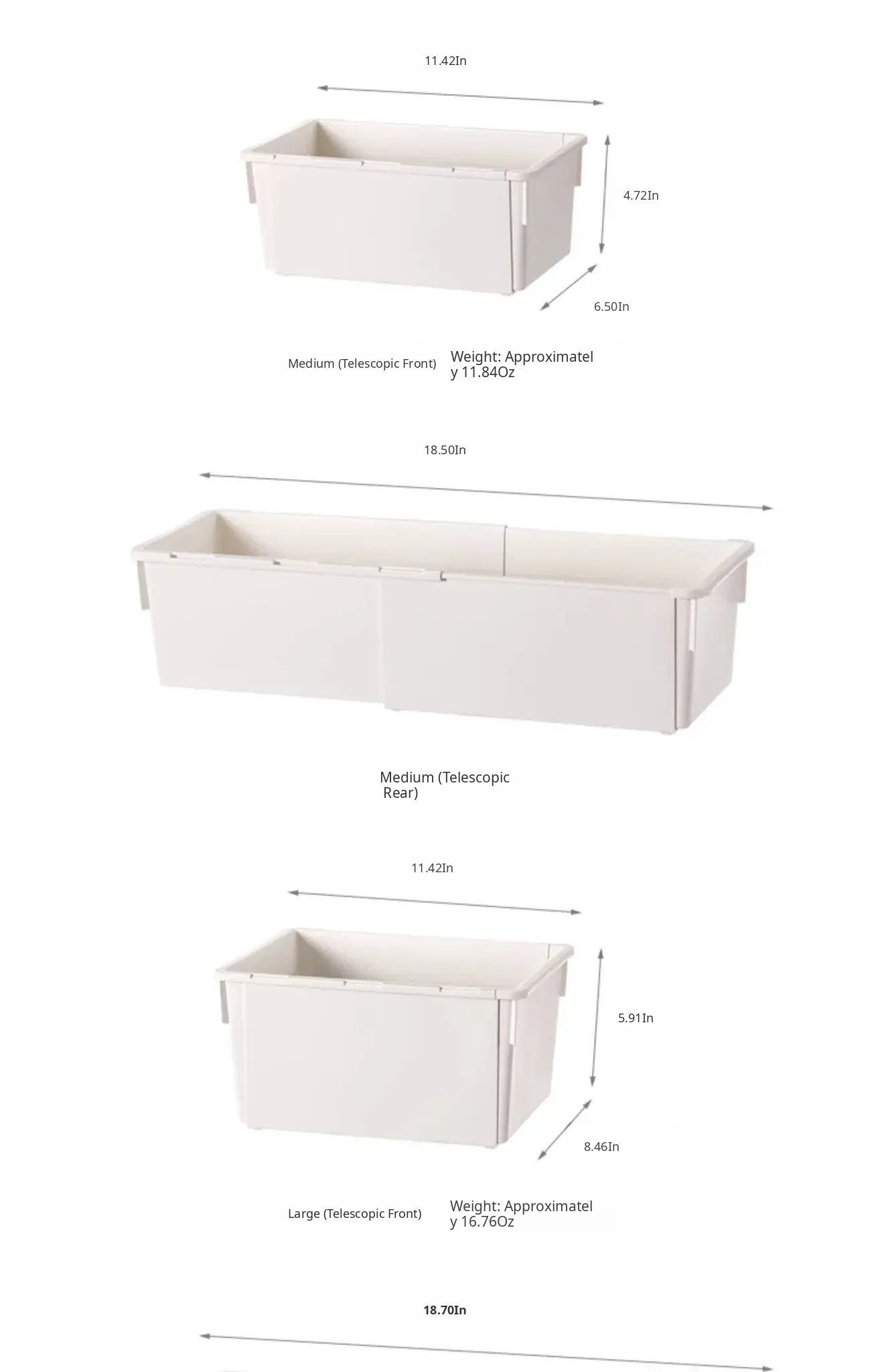 11.42In

4.72In

6.50In

Medium (Telescopic Front)

Weight: Approximately 11.84Oz

18.50In

Medium (Telescopic Rear)

11.42In

5.91In

8.46In

Large (Telescopic Front)

Weight: Approximately 16.76Oz

18.70In